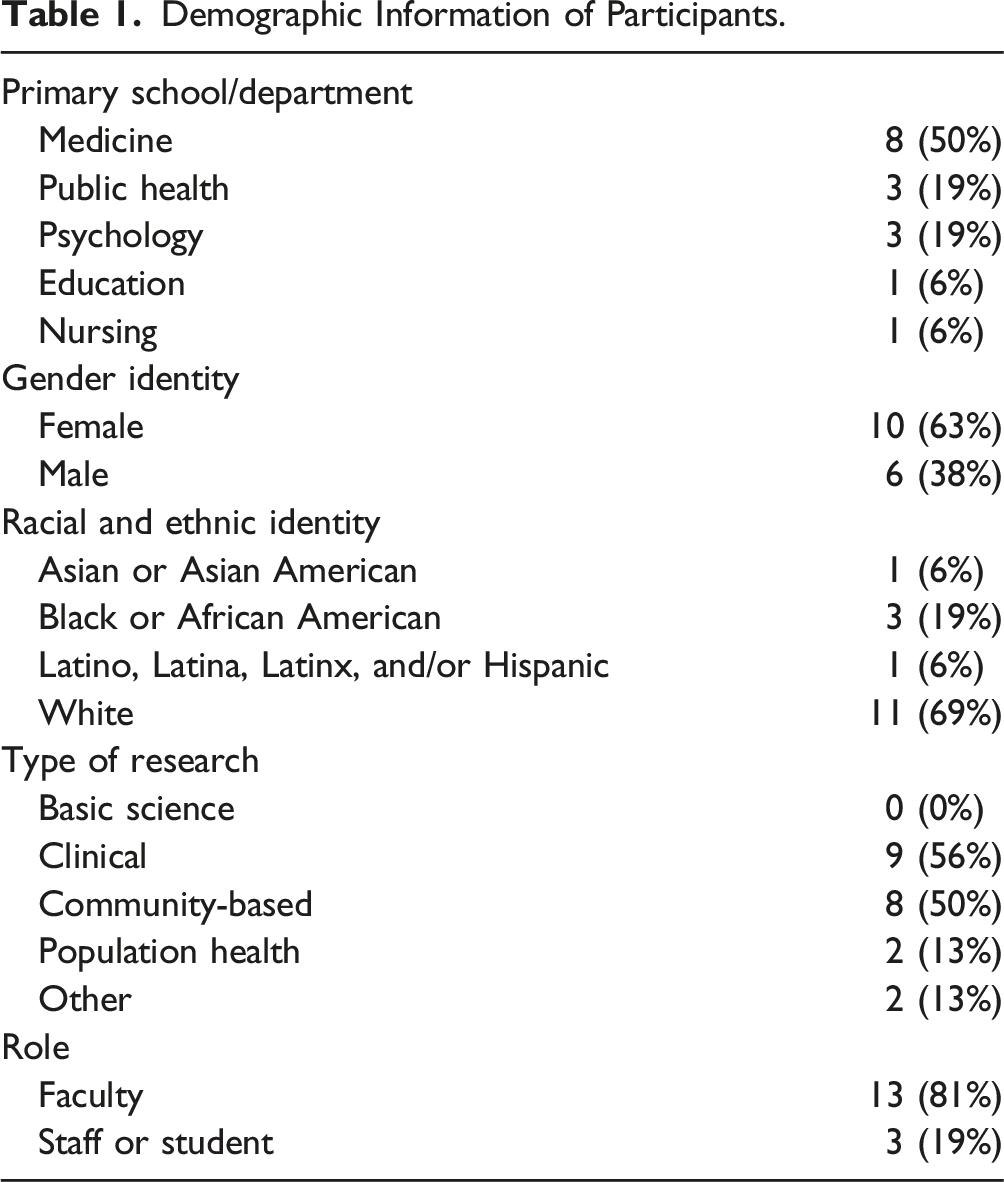 Table 1. Demographic Information of Participants.

| Primary school/department | |
|---|---|
| Medicine | 8 (50%) |
| Public health | 3 (19%) |
| Psychology | 3 (19%) |
| Education | 1 (6%) |
| Nursing | 1 (6%) |
| Gender identity | |
| Female | 10 (63%) |
| Male | 6 (38%) |
| Racial and ethnic identity | |
| Asian or Asian American | 1 (6%) |
| Black or African American | 3 (19%) |
| Latino, Latina, Latinx, and/or Hispanic | 1 (6%) |
| White | 11 (69%) |
| Type of research | |
| Basic science | 0 (0%) |
| Clinical | 9 (56%) |
| Community-based | 8 (50%) |
| Population health | 2 (13%) |
| Other | 2 (13%) |
| Role | |
| Faculty | 13 (81%) |
| Staff or student | 3 (19%) |